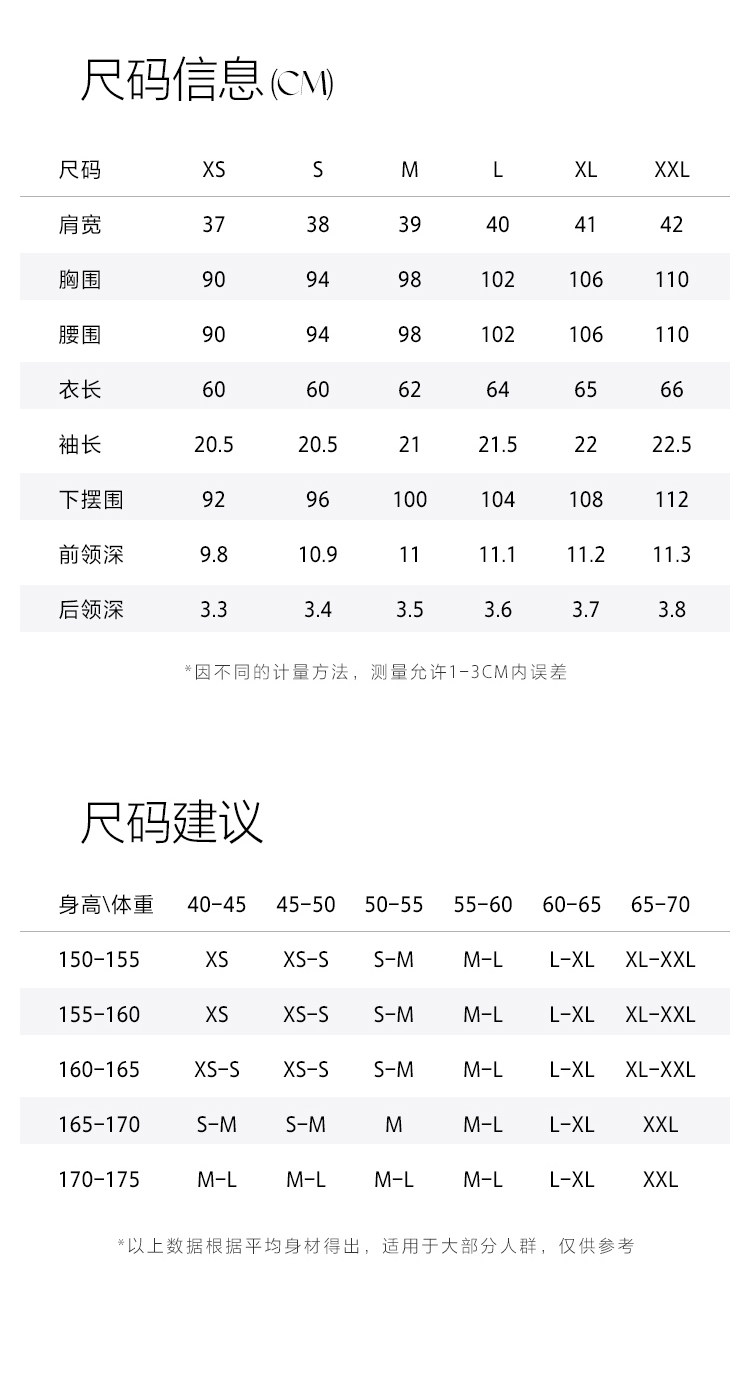 尺码信息(CM)

| 尺码 | XS | S | M | L | XL | XXL |
|---|---|---|---|---|---|---|
| 肩宽 | 37 | 38 | 39 | 40 | 41 | 42 |
| 胸围 | 90 | 94 | 98 | 102 | 106 | 110 |
| 腰围 | 90 | 94 | 98 | 102 | 106 | 110 |
| 衣长 | 60 | 60 | 62 | 64 | 65 | 66 |
| 袖长 | 20.5 | 20.5 | 21 | 21.5 | 22 | 22.5 |
| 下摆围 | 92 | 96 | 100 | 104 | 108 | 112 |
| 前领深 | 9.8 | 10.9 | 11 | 11.1 | 11.2 | 11.3 |
| 后领深 | 3.3 | 3.4 | 3.5 | 3.6 | 3.7 | 3.8 |

*因不同的计量方法，测量允许1-3CM内误差

尺码建议

| 身高\体重 | 40-45 | 45-50 | 50-55 | 55-60 | 60-65 | 65-70 |
|---|---|---|---|---|---|---|
| 150-155 | XS | XS-S | S-M | M-L | L-XL | XL-XXL |
| 155-160 | XS | XS-S | S-M | M-L | L-XL | XL-XXL |
| 160-165 | XS-S | XS-S | S-M | M-L | L-XL | XL-XXL |
| 165-170 | S-M | S-M | M | M-L | L-XL | XXL |
| 170-175 | M-L | M-L | M-L | M-L | L-XL | XXL |

*以上数据根据平均身材得出，适用于大部分人群，仅供参考